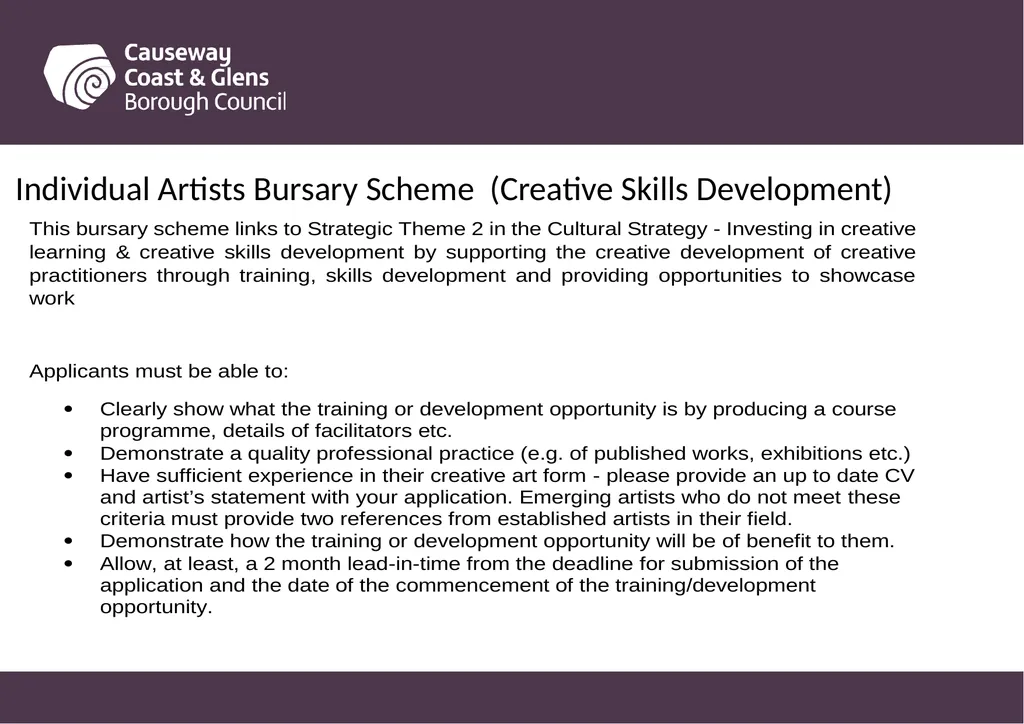 Causeway
Coast & Glens
Borough Council

Individual Artists Bursary Scheme (Creative Skills Development)

This bursary scheme links to Strategic Theme 2 in the Cultural Strategy - Investing in creative learning & creative skills development by supporting the creative development of creative practitioners through training, skills development and providing opportunities to showcase work

Applicants must be able to:

• Clearly show what the training or development opportunity is by producing a course programme, details of facilitators etc.
• Demonstrate a quality professional practice (e.g. of published works, exhibitions etc.)
• Have sufficient experience in their creative art form - please provide an up to date CV and artist's statement with your application. Emerging artists who do not meet these criteria must provide two references from established artists in their field.
• Demonstrate how the training or development opportunity will be of benefit to them.
• Allow, at least, a 2 month lead-in-time from the deadline for submission of the application and the date of the commencement of the training/development opportunity.